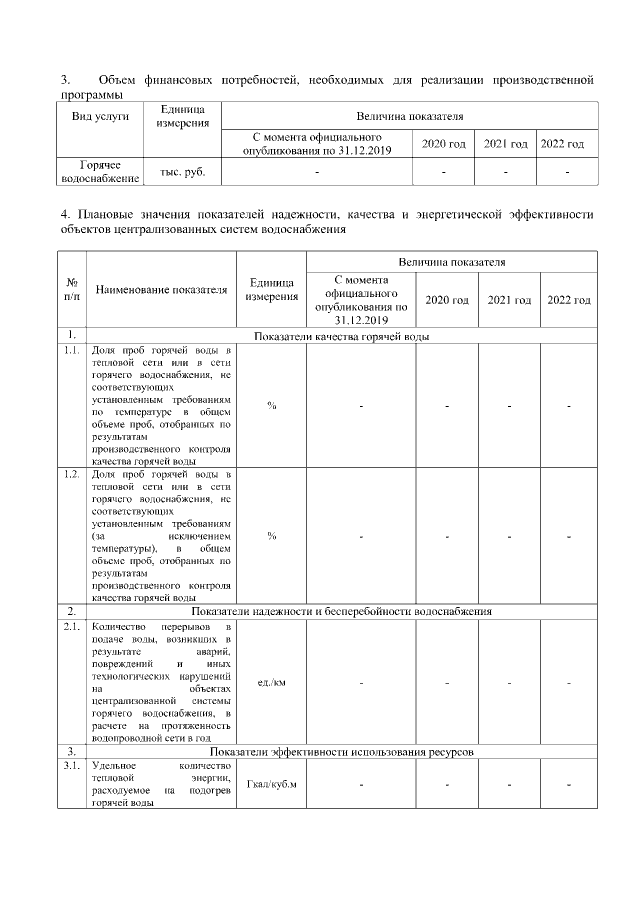 3. Объем финансовых потребностей, необходимых для реализации производственной программы

| Вид услуги | Единица измерения | Величина показателя | | | |
|---|---|---|---|---|---|
| | | С момента официального опубликования по 31.12.2019 | 2020 год | 2021 год | 2022 год |
| Горячее водоснабжение | тыс. руб. | - | - | - | - |

4. Плановые значения показателей надежности, качества и энергетической эффективности объектов централизованных систем водоснабжения

| № п/п | Наименование показателя | Единица измерения | Величина показателя | | | |
|---|---|---|---|---|---|---|
| | | | С момента официального опубликования по 31.12.2019 | 2020 год | 2021 год | 2022 год |
| 1. | Показатели качества горячей воды | | | | | |
| 1.1. | Доля проб горячей воды в тепловой сети или в сети горячего водоснабжения, не соответствующих установленным требованиям по температуре в общем объеме проб, отобранных по результатам производственного контроля качества горячей воды | % | - | - | - | - |
| 1.2. | Доля проб горячей воды в тепловой сети или в сети горячего водоснабжения, не соответствующих установленным требованиям (за исключением температуры), в общем объеме проб, отобранных по результатам производственного контроля качества горячей воды | % | - | - | - | - |
| 2. | Показатели надежности и бесперебойности водоснабжения | | | | | |
| 2.1. | Количество перерывов в подаче воды, возникших в результате аварий, повреждений и иных технологических нарушений на объектах централизованной системы горячего водоснабжения, в расчете на протяженность водопроводной сети в год | ед./км | - | - | - | - |
| 3. | Показатели эффективности использования ресурсов | | | | | |
| 3.1. | Удельное количество тепловой энергии, расходуемое на подогрев горячей воды | Гкал/куб.м | - | - | - | - |